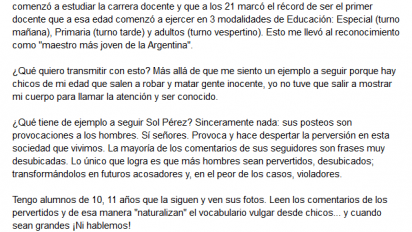 comenzó a estudiar la carrera docente y que a los 21 marcó el récord de ser el primer docente que a esa edad comenzó a ejercer en 3 modalidades de Educación: Especial (turno mañana), Primaria (turno tarde) y adultos (turno vespertino). Esto me llevó al reconocimiento como "maestro más joven de la Argentina".

¿Qué quiero transmitir con esto? Más allá de que me siento un ejemplo a seguir porque hay chicos de mi edad que salen a robar y matar gente inocente, yo no tuve que salir a mostrar mi cuerpo para llamar la atención y ser conocido.

¿Qué tiene de ejemplo a seguir Sol Pérez? Sinceramente nada: sus posteos son provocaciones a los hombres. Sí señores. Provoca y hace despertar la perversión en esta sociedad que vivimos. La mayoría de los comentarios de sus seguidores son frases muy desubicadas. Lo único que logra es que más hombres sean pervertidos, desubicados; transformándolos en futuros acosadores y, en el peor de los casos, violadores.

Tengo alumnos de 10, 11 años que la siguen y ven sus fotos. Leen los comentarios de los pervertidos y de esa manera "naturalizan" el vocabulario vulgar desde chicos... y cuando sean grandes ¡Ni hablemos!